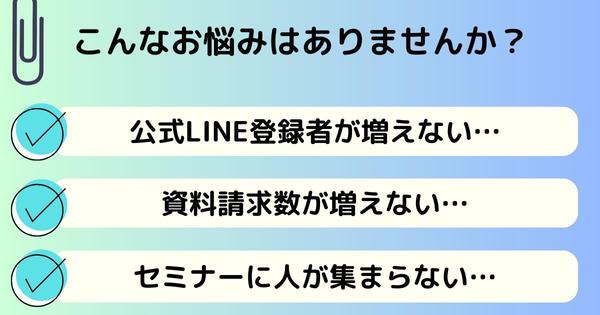 こんなお悩みはありませんか？

公式LINE登録者が増えない…

資料請求数が増えない…

セミナーに人が集まらない…